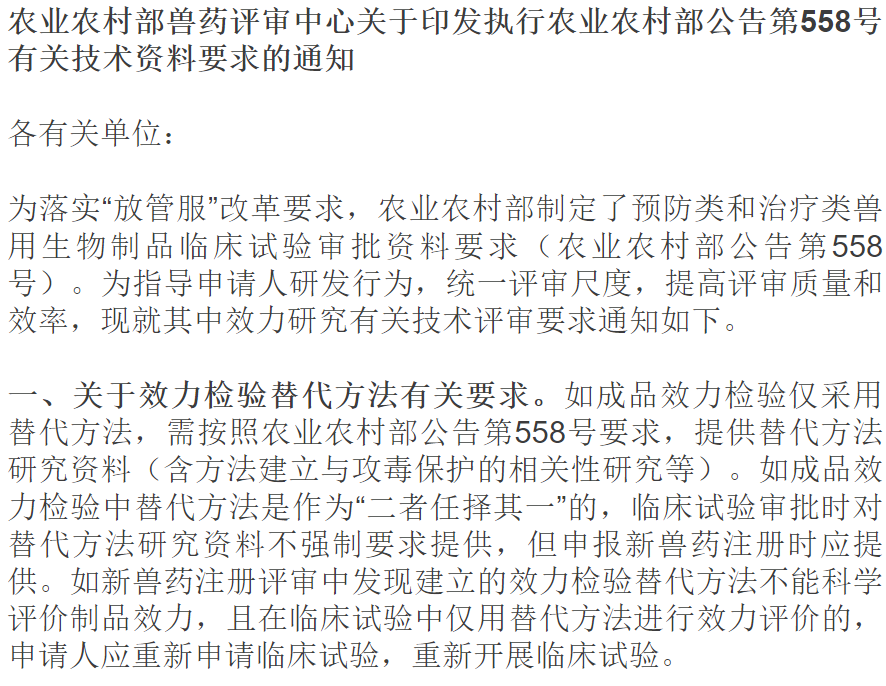 农业农村部兽药评审中心关于印发执行农业农村部公告第558号有关技术资料要求的通知

各有关单位：

为落实“放管服”改革要求，农业农村部制定了预防类和治疗类兽用生物制品临床试验审批资料要求（农业农村部公告第558号）。为指导申请人研发行为，统一评审尺度，提高评审质量和效率，现就其中效力研究有关技术评审要求通知如下。

一、关于效力检验替代方法有关要求。如成品效力检验仅采用替代方法，需按照农业农村部公告第558号要求，提供替代方法研究资料（含方法建立与攻毒保护的相关性研究等）。如成品效力检验中替代方法是作为“二者任择其一”的，临床试验审批时对替代方法研究资料不强制要求提供，但申报新兽药注册时应提供。如新兽药注册评审中发现建立的效力检验替代方法不能科学评价制品效力，且在临床试验中仅用替代方法进行效力评价的，申请人应重新申请临床试验，重新开展临床试验。